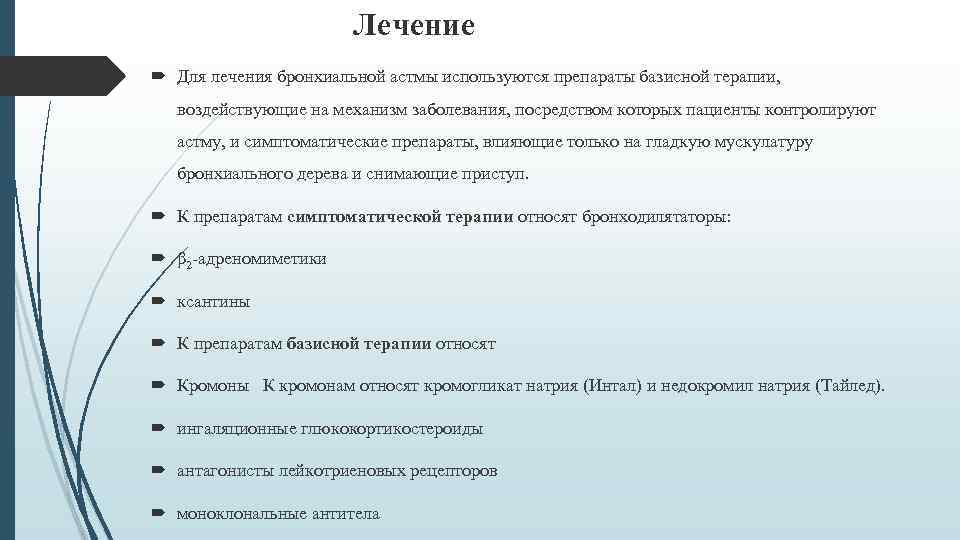 Лечение

Для лечения бронхиальной астмы используются препараты базисной терапии, воздействующие на механизм заболевания, посредством которых пациенты контролируют астму, и симптоматические препараты, влияющие только на гладкую мускулатуру бронхиального дерева и снимающие приступ.

К препаратам симптоматической терапии относят бронходилятаторы:

$\beta_2$-адреномиметики

ксантины

К препаратам базисной терапии относят

Кромоны К кромонам относят кромогликат натрия (Интал) и недокромил натрия (Тайлед).

ингаляционные глюкокортикостероиды

антагонисты лейкотриеновых рецепторов

моноклональные антитела